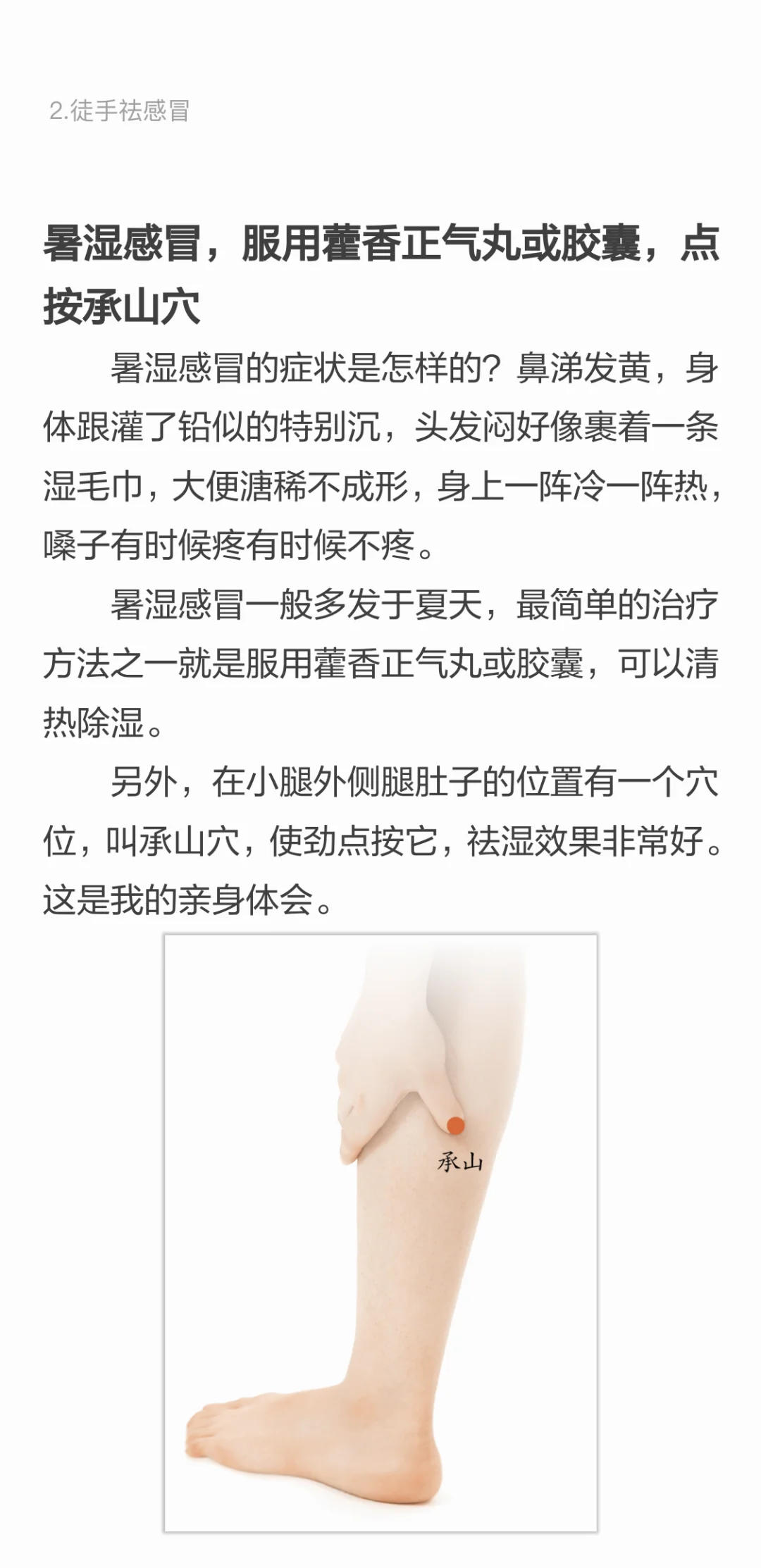 2.徒手祛感冒

暑湿感冒，服用藿香正气丸或胶囊，点按承山穴

暑湿感冒的症状是怎样的？鼻涕发黄，身体跟灌了铅似的特别沉，头发闷好像裹着一条湿毛巾，大便溏稀不成形，身上一阵冷一阵热，嗓子有时候疼有时候不疼。

暑湿感冒一般多发于夏天，最简单的治疗方法之一就是服用藿香正气丸或胶囊，可以清热除湿。

另外，在小腿外侧腿肚子的位置有一个穴位，叫承山穴，使劲点按它，祛湿效果非常好。这是我的亲身体会。

承山